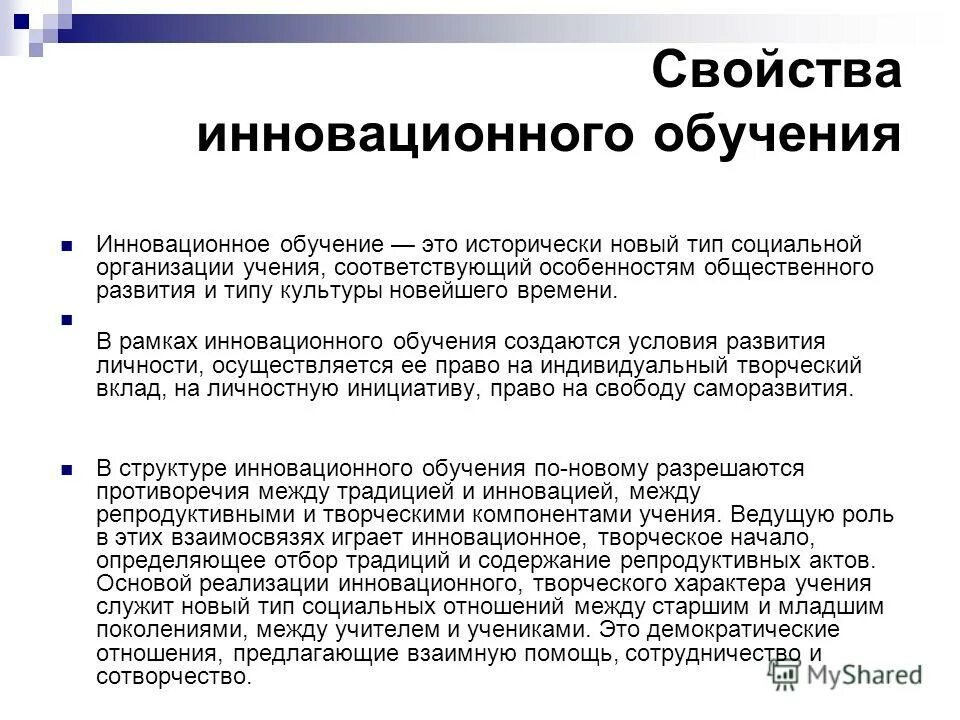 Свойства инновационного обучения

Инновационное обучение — это исторически новый тип социальной организации учения, соответствующий особенностям общественного развития и типу культуры новейшего времени.

В рамках инновационного обучения создаются условия развития личности, осуществляется ее право на индивидуальный творческий вклад, на личностную инициативу, право на свободу саморазвития.

В структуре инновационного обучения по-новому разрешаются противоречия между традицией и инновацией, между репродуктивными и творческими компонентами учения. Ведущую роль в этих взаимосвязях играет инновационное, творческое начало, определяющее отбор традиций и содержание репродуктивных актов. Основой реализации инновационного, творческого характера учения служит новый тип социальных отношений между старшим и младшим поколениями, между учителем и учениками. Это демократические отношения, предлагающие взаимную помощь, сотрудничество и сотворчество.

MyShared